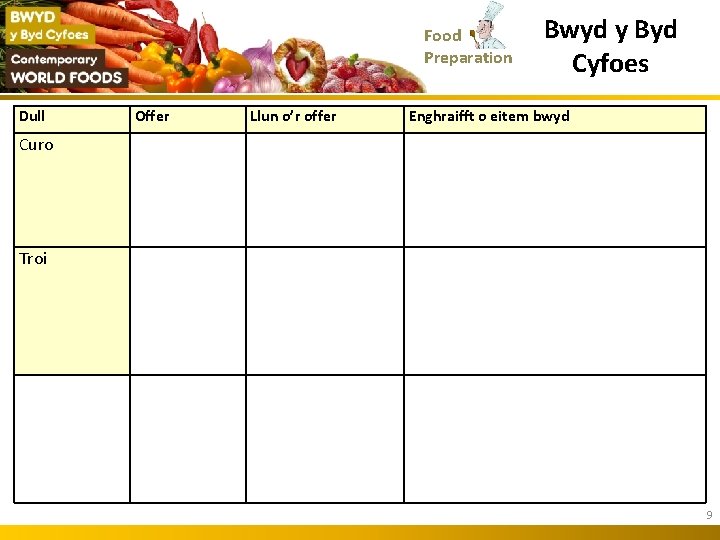 BWYD
y Byd Cyfoes
Contemporary
WORLD FOODS

Food
Preparation

Bwyd y Byd
Cyfoes

| Dull | Offer | Llun o'r offer | Enghraifft o eitem bwyd |
|---|---|---|---|
| Curo | | | |
| Troi | | | |
| | | | |

9